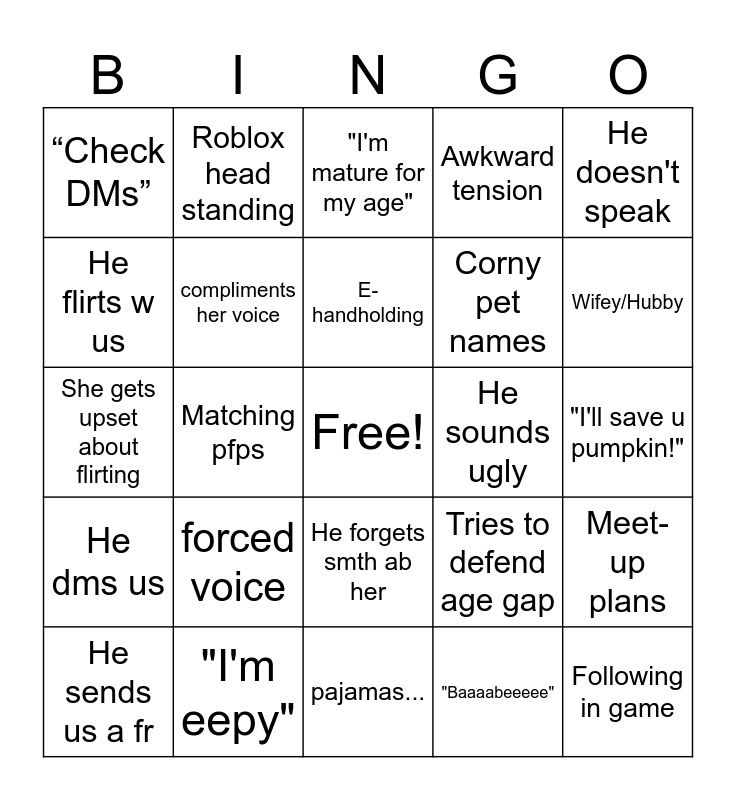 | B | I | N | G | O |
|---|---|---|---|---|
| “Check DMs” | Roblox head standing | "I'm mature for my age" | Awkward tension | He doesn't speak |
| He flirts w us | compliments her voice | E-handholding | Corny pet names | Wifey/Hubby |
| She gets upset about flirting | Matching pfps | Free! | He sounds ugly | "I'll save u pumpkin!" |
| He dms us | forced voice | He forgets smth ab her | Tries to defend age gap | Meet-up plans |
| He sends us a fr | "I'm eepy" | pajamas... | "Baaaabeeeee" | Following in game |